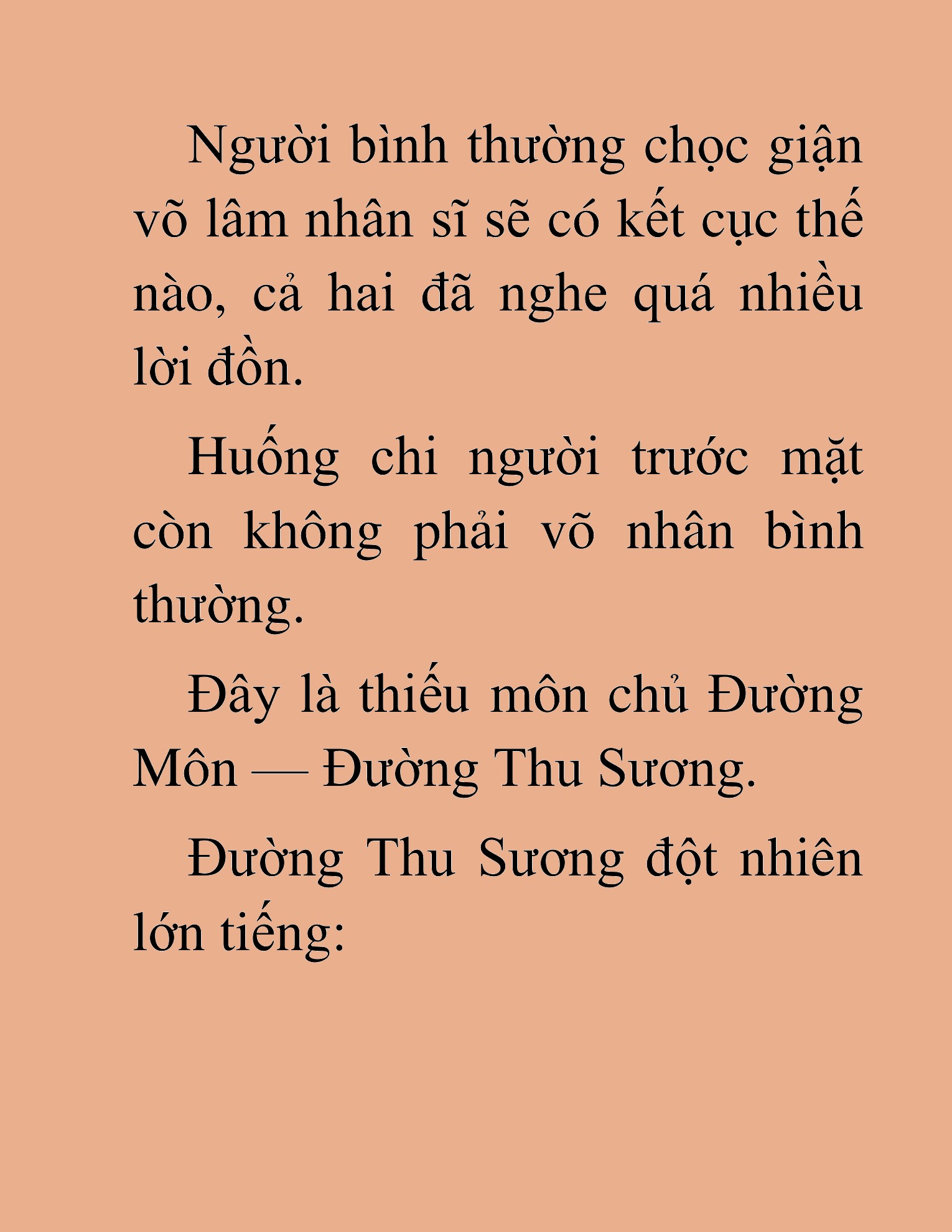 Người bình thường chọc giận võ lâm nhân sĩ sẽ có kết cục thế nào, cả hai đã nghe quá nhiều lời đồn.

Huống chi người trước mặt còn không phải võ nhân bình thường.

Đây là thiếu môn chủ Đường Môn — Đường Thu Sương.

Đường Thu Sương đột nhiên lớn tiếng: